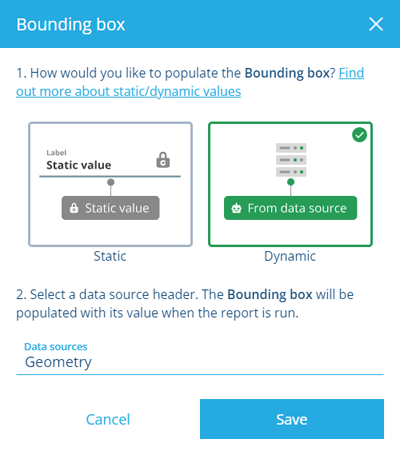 Bounding box

1. How would you like to populate the Bounding box? Find out more about static/dynamic values

Label
Static value

Static value

Static

From data source

Dynamic

2. Select a data source header. The Bounding box will be populated with its value when the report is run.

Data sources
Geometry

Cancel

Save